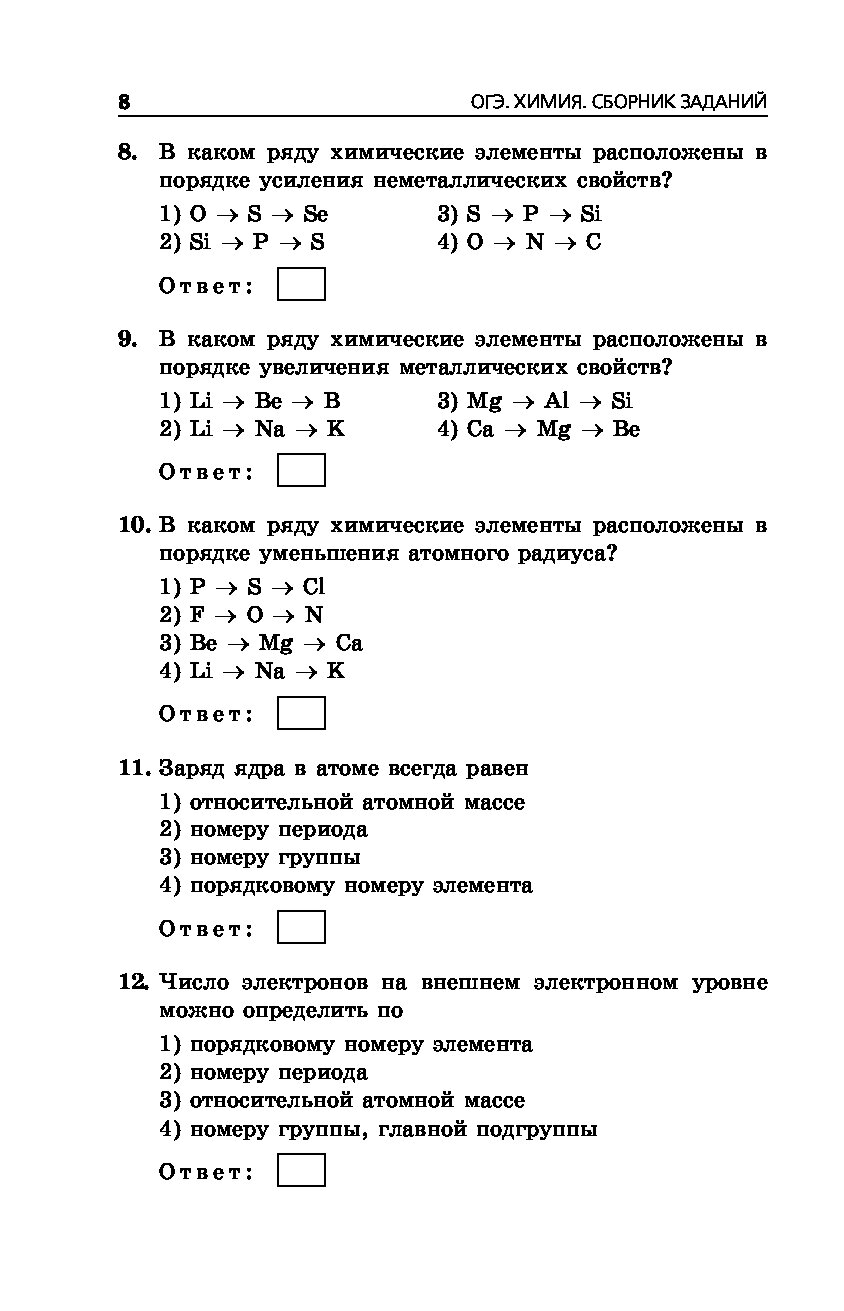 8 ОГЭ. ХИМИЯ. СБОРНИК ЗАДАНИЙ

8. В каком ряду химические элементы расположены в порядке усиления неметаллических свойств?

1) $O \rightarrow S \rightarrow Se$
2) $Si \rightarrow P \rightarrow S$
3) $S \rightarrow P \rightarrow Si$
4) $O \rightarrow N \rightarrow C$

Ответ:

9. В каком ряду химические элементы расположены в порядке увеличения металлических свойств?

1) $Li \rightarrow Be \rightarrow B$
2) $Li \rightarrow Na \rightarrow K$
3) $Mg \rightarrow Al \rightarrow Si$
4) $Ca \rightarrow Mg \rightarrow Be$

Ответ:

10. В каком ряду химические элементы расположены в порядке уменьшения атомного радиуса?

1) $P \rightarrow S \rightarrow Cl$
2) $F \rightarrow O \rightarrow N$
3) $Be \rightarrow Mg \rightarrow Ca$
4) $Li \rightarrow Na \rightarrow K$

Ответ:

11. Заряд ядра в атоме всегда равен

1) относительной атомной массе
2) номеру периода
3) номеру группы
4) порядковому номеру элемента

Ответ:

12. Число электронов на внешнем электронном уровне можно определить по

1) порядковому номеру элемента
2) номеру периода
3) относительной атомной массе
4) номеру группы, главной подгруппы

Ответ: